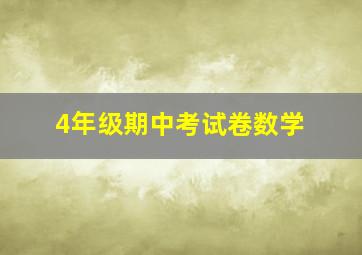 4年级期中考试卷数学